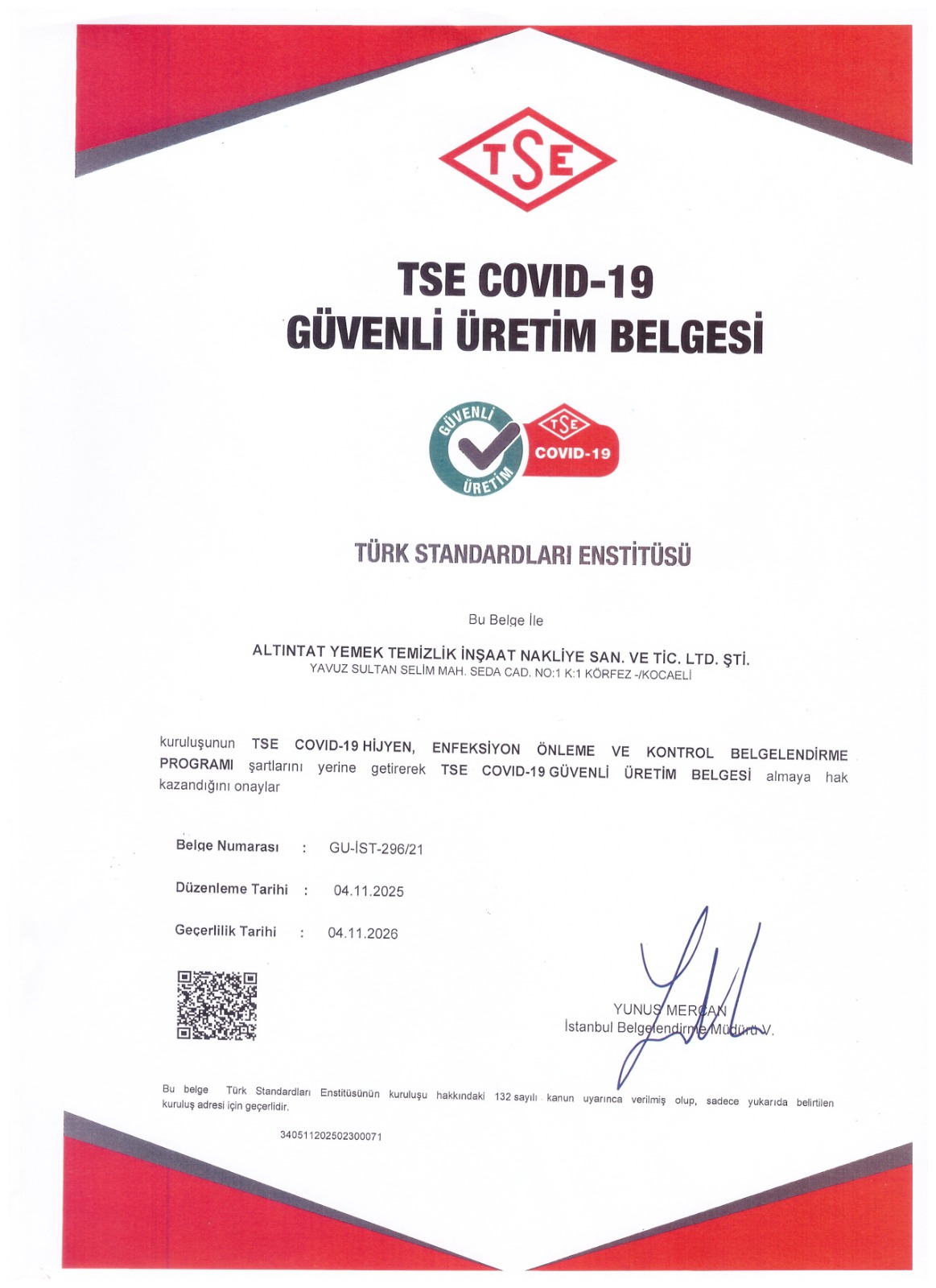 TSE

TSE COVID-19
GÜVENLİ ÜRETİM BELGESİ

GÜVENLİ ÜRETİM
TSE
COVID-19

TÜRK STANDARDLARI ENSTİTÜSÜ

Bu Belge İle

ALTINTAT YEMEK TEMİZLİK İNŞAAT NAKLİYE SAN. VE TİC. LTD. ŞTİ.
YAVUZ SULTAN SELİM MAH. SEDA CAD. NO:1 K:1 KÖRFEZ -/KOCAELİ

kuruluşunun TSE COVID-19 HİJYEN, ENFEKSİYON ÖNLEME VE KONTROL BELGELENDİRME PROGRAMI şartlarını yerine getirerek TSE COVID-19 GÜVENLİ ÜRETİM BELGESİ almaya hak kazandığını onaylar

Belge Numarası : GU-İST-296/21

Düzenleme Tarihi : 04.11.2025

Geçerlilik Tarihi : 04.11.2026

YUNUS MERCAN
İstanbul Belgelendirme Müdürü V.

Bu belge Türk Standardları Enstitüsünün kuruluşu hakkındaki 132 sayılı kanun uyarınca verilmiş olup, sadece yukarıda belirtilen kuruluş adresi için geçerlidir.

340511202502300071